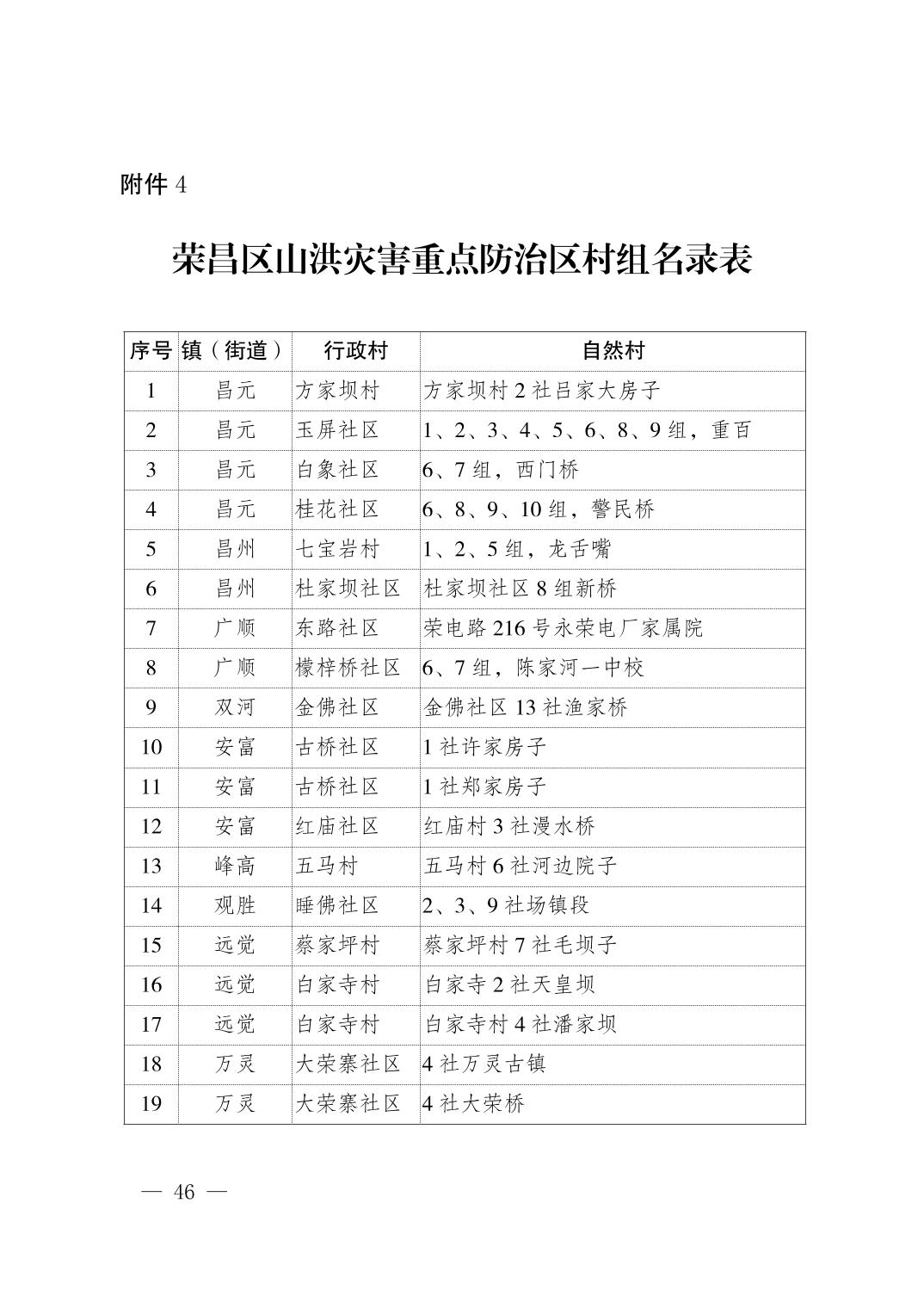 附件 4

荣昌区山洪灾害重点防治区村组名录表

| 序号 | 镇（街道） | 行政村 | 自然村 |
|---|---|---|---|
| 1 | 昌元 | 方家坝村 | 方家坝村 2 社吕家大房子 |
| 2 | 昌元 | 玉屏社区 | 1、2、3、4、5、6、8、9 组，重百 |
| 3 | 昌元 | 白象社区 | 6、7 组，西门桥 |
| 4 | 昌元 | 桂花社区 | 6、8、9、10 组，警民桥 |
| 5 | 昌州 | 七宝岩村 | 1、2、5 组，龙舌嘴 |
| 6 | 昌州 | 杜家坝社区 | 杜家坝社区 8 组新桥 |
| 7 | 广顺 | 东路社区 | 荣电路 216 号永荣电厂家属院 |
| 8 | 广顺 | 檬梓桥社区 | 6、7 组，陈家河一中校 |
| 9 | 双河 | 金佛社区 | 金佛社区 13 社渔家桥 |
| 10 | 安富 | 古桥社区 | 1 社许家房子 |
| 11 | 安富 | 古桥社区 | 1 社郑家房子 |
| 12 | 安富 | 红庙社区 | 红庙村 3 社漫水桥 |
| 13 | 峰高 | 五马村 | 五马村 6 社河边院子 |
| 14 | 观胜 | 睡佛社区 | 2、3、9 社场镇段 |
| 15 | 远觉 | 蔡家坪村 | 蔡家坪村 7 社毛坝子 |
| 16 | 远觉 | 白家寺村 | 白家寺 2 社天皇坝 |
| 17 | 远觉 | 白家寺村 | 白家寺村 4 社潘家坝 |
| 18 | 万灵 | 大荣寨社区 | 4 社万灵古镇 |
| 19 | 万灵 | 大荣寨社区 | 4 社大荣桥 |

— 46 —